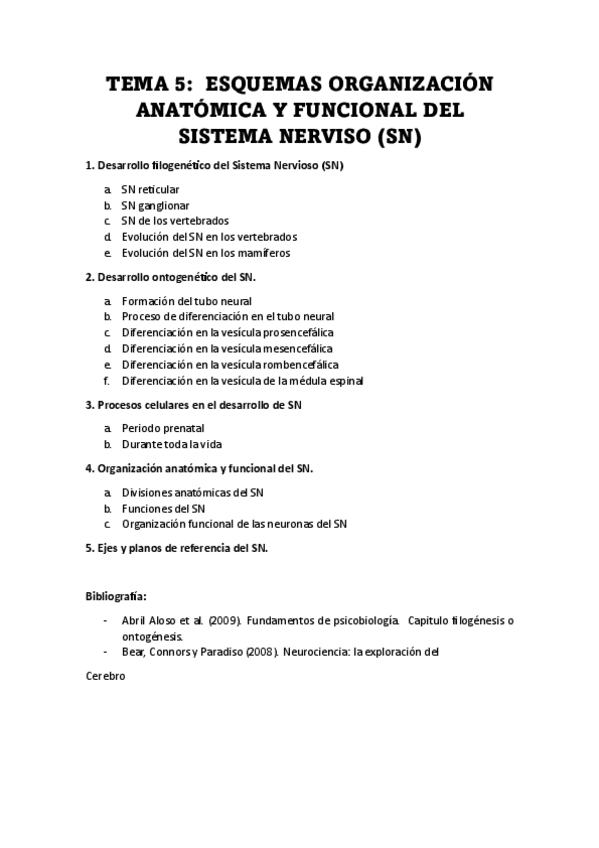 TEMA 5: ESQUEMAS ORGANIZACIÓN ANATÓMICA Y FUNCIONAL DEL SISTEMA NERVISO (SN)

1. Desarrollo filogenético del Sistema Nervioso (SN)

a. SN reticular
b. SN ganglionar
c. SN de los vertebrados
d. Evolución del SN en los vertebrados
e. Evolución del SN en los mamíferos

2. Desarrollo ontogenético del SN.

a. Formación del tubo neural
b. Proceso de diferenciación en el tubo neural
c. Diferenciación en la vesícula prosencefálica
d. Diferenciación en la vesícula mesencefálica
e. Diferenciación en la vesícula rombencefálica
f. Diferenciación en la vesícula de la médula espinal

3. Procesos celulares en el desarrollo de SN

a. Periodo prenatal
b. Durante toda la vida

4. Organización anatómica y funcional del SN.

a. Divisiones anatómicas del SN
b. Funciones del SN
c. Organización funcional de las neuronas del SN

5. Ejes y planos de referencia del SN.

Bibliografía:

- Abril Aloso et al. (2009). Fundamentos de psicobiología. Capitulo filogénesis o ontogénesis.
- Bear, Connors y Paradiso (2008). Neurociencia: la exploración del

Cerebro